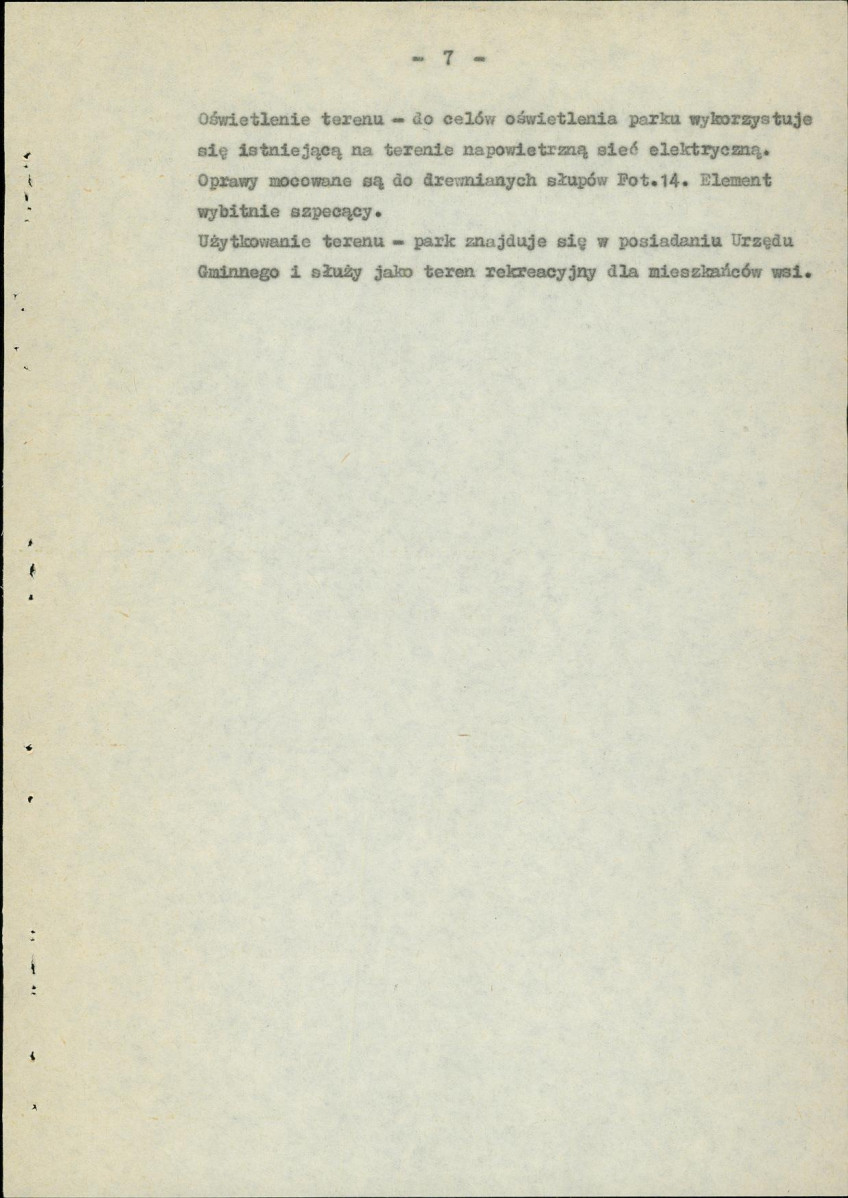 - 7 -

Oświetlenie terenu - do celów oświetlenia parku wykorzystuje się istniejącą na terenie napowietrzną sieć elektryczną. Oprawy mocowane są do drewnianych słupów Fot.14. Element wybitnie szpecący.
Użytkowanie terenu - park znajduje się w posiadaniu Urzędu Gminnego i służy jako teren rekreacyjny dla mieszkańców wsi.